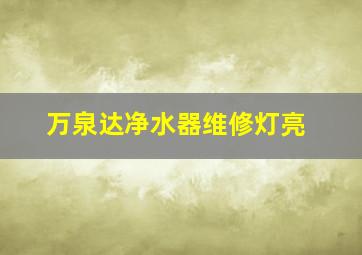 万泉达净水器维修灯亮